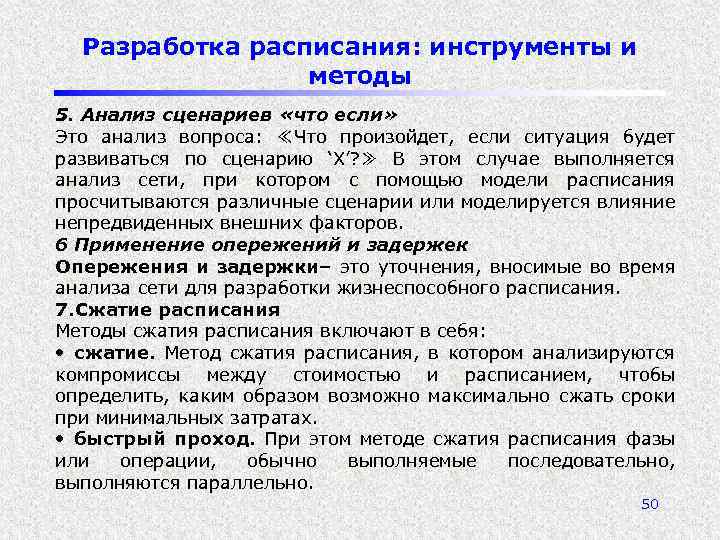 Разработка расписания: инструменты и методы

5. Анализ сценариев «что если»
Это анализ вопроса: ≪Что произойдет, если ситуация будет развиваться по сценарию ‘X’?≫ В этом случае выполняется анализ сети, при котором с помощью модели расписания просчитываются различные сценарии или моделируется влияние непредвиденных внешних факторов.
6 Применение опережений и задержек
Опережения и задержки– это уточнения, вносимые во время анализа сети для разработки жизнеспособного расписания.
7.Сжатие расписания
Методы сжатия расписания включают в себя:
• сжатие. Метод сжатия расписания, в котором анализируются компромиссы между стоимостью и расписанием, чтобы определить, каким образом возможно максимально сжать сроки при минимальных затратах.
• быстрый проход. При этом методе сжатия расписания фазы или операции, обычно выполняемые последовательно, выполняются параллельно.

50